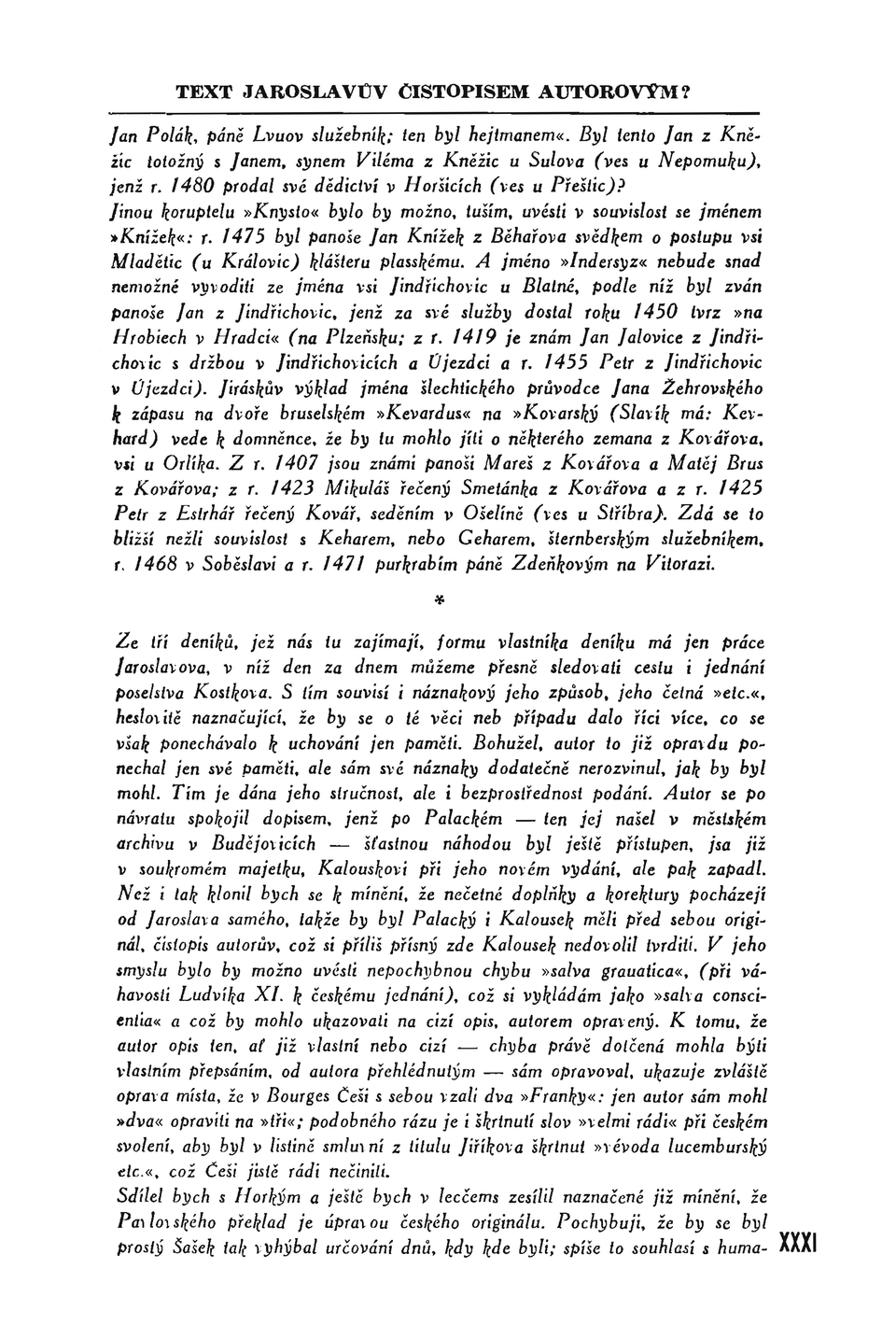 TEXT JAROSLAVŮV ČISTOPISEM AUTOROVÝM?

Jan Polák, páně Lvuov služebník; ten byl hejtmanem«. Byl tento Jan z Kněžic totožný s Janem, synem Viléma z Kněžic u Sulova (ves u Nepomuku), jenž r. 1480 prodal své dědictví v Horšicích (ves u Přeštic)?
Jinou koruptelu »Knysto« bylo by možno, tuším, uvésti v souvislost se jménem »Knížek«: r. 1475 byl panoše Jan Knížek z Běhařova svědkem o postupu vsi Mladětic (u Královic) klášteru plasskému. A jméno »Indersyz« nebude snad nemožné vyvoditi ze jména vsi Jindřichovic u Blatné, podle níž byl zván panoše Jan z Jindřichovic, jenž za své služby dostal roku 1450 tvrz »na Hrobiech v Hradci« (na Plzeňsku; z r. 1419 je znám Jan Jalovice z Jindřichovic s držbou v Jindřichovicích a Újezdci a r. 1455 Petr z Jindřichovic v Újezdci). Jiráskův výklad jména šlechtického průvodce Jana Žehrovského k zápasu na dvoře bruselském »Kevardus« na »Kovarský (Slavík má: Kevhard) vede k domněnce, že by tu mohlo jíti o některého zemana z Kovářova, vsi u Orlíka. Z r. 1407 jsou známi panoši Mareš z Kovářova a Matěj Brus z Kovářova; z r. 1423 Mikuláš řečený Smetánka z Kovářova a z r. 1425 Petr z Estrhář řečený Kovář, seděním v Ošelíně (ves u Stříbra). Zdá se to bližší nežli souvislost s Keharem, nebo Geharem, šternberským služebníkem, r. 1468 v Soběslavi a r. 1471 purkrabím páně Zdeňkovým na Vitorazi.

*

Ze tří deníků, jež nás tu zajímají, formu vlastníka deníku má jen práce Jaroslavova, v níž den za dnem můžeme přesně sledovati cestu i jednání poselstva Kostkova. S tím souvisí i náznakový jeho způsob, jeho četná »etc.«, heslovitě naznačující, že by se o té věci neb případu dalo říci více, co se však ponechávalo k uchování jen paměti. Bohužel, autor to již opravdu ponechal jen své paměti, ale sám své náznaky dodatečně nerozvinul, jak by byl mohl. Tím je dána jeho stručnost, ale i bezprostřednost podání. Autor se po návratu spokojil dopisem, jenž po Palackém — ten jej našel v městském archivu v Budějovicích — šťastnou náhodou byl ještě přístupen, jsa již v soukromém majetku, Kalouskovi při jeho novém vydání, ale pak zapadl. Než i tak klonil bych se k mínění, že nečetné doplňky a korektury pocházejí od Jaroslava samého, takže by byl Palacký i Kalousek měli před sebou originál, čistopis autorův, což si příliš přísný zde Kalousek nedovolil tvrditi. V jeho smyslu bylo by možno uvésti nepochybnou chybu »salva grauatica«, (při váhavosti Ludvíka XI. k českému jednání), což si vykládám jako »salva conscientia« a což by mohlo ukazovati na cizí opis, autorem opravený. K tomu, že autor opis ten, ať již vlastní nebo cizí — chyba právě dotčená mohla býti vlastním přepsáním, od autora přehlédnutým — sám opravoval, ukazuje zvláště oprava místa, že v Bourges Češi s sebou vzali dva »Franky«: jen autor sám mohl »dva« opraviti na »tři«; podobného rázu je i škrtnutí slov »velmi rádi« při českém svolení, aby byl v listině smluvní z titulu Jiříkova škrtnut »vévoda lucemburský etc.«, což Češi jistě rádi nečinili.
Sdílel bych s Horkým a ještě bych v leccems zesílil naznačené již mínění, že Pavlovského překlad je úpravou českého originálu. Pochybuji, že by se byl prostý Šašek tak vyhýbal určování dnů, kdy kde byli; spíše to souhlasí s huma- XXXI